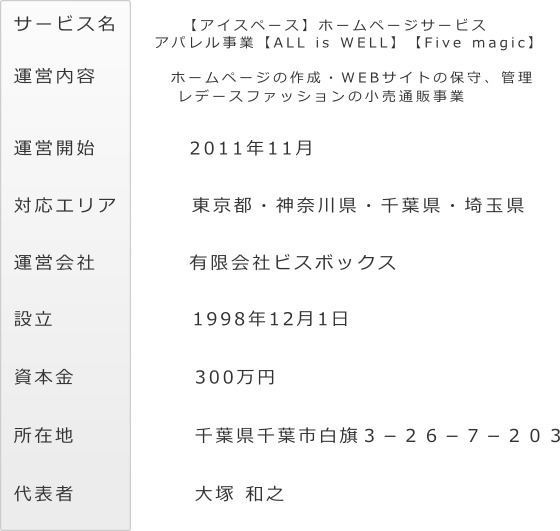 サービス名 【アイスペース】ホームページサービス
アパレル事業【ALL is WELL】【Five magic】

運営内容 ホームページの作成・WEBサイトの保守、管理
レデースファッションの小売通販事業

運営開始 2011年11月

対応エリア 東京都・神奈川県・千葉県・埼玉県

運営会社 有限会社ビスボックス

設立 1998年12月1日

資本金 300万円

所在地 千葉県千葉市白旗3－26－7－203

代表者 大塚 和之